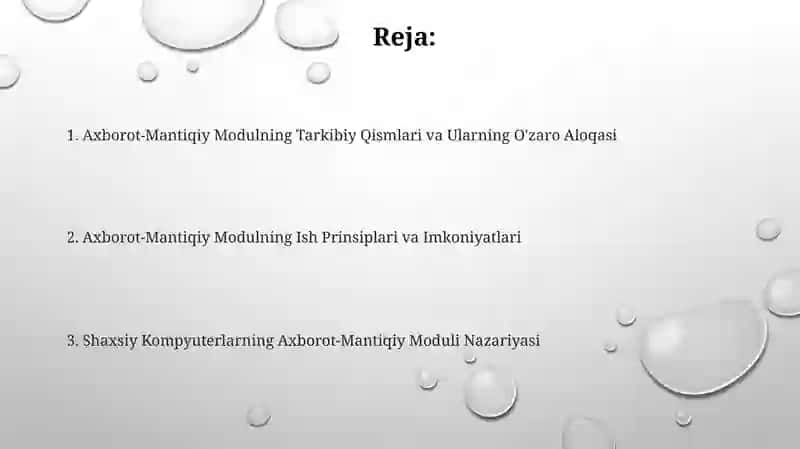 Reja:

1. Axborot-Mantiqiy Modulning Tarkibiy Qismlari va Ularning O'zaro Aloqasi

2. Axborot-Mantiqiy Modulning Ish Prinsiplari va Imkoniyatlari

3. Shaxsiy Kompyuterlarning Axborot-Mantiqiy Moduli Nazariyasi